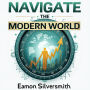 NAVIGATE
THE
MODERN WORLD

Eamon Silversmith